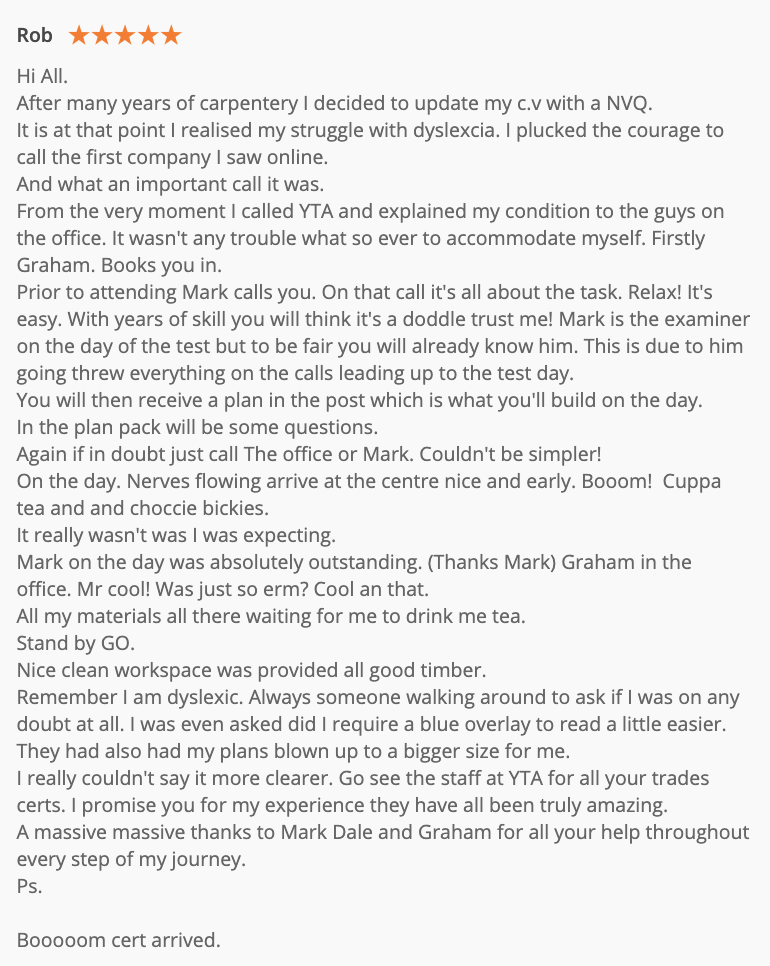 Rob ★★★★★

Hi All.
After many years of carpentery I decided to update my c.v with a NVQ.
It is at that point I realised my struggle with dyslexcia. I plucked the courage to call the first company I saw online.
And what an important call it was.
From the very moment I called YTA and explained my condition to the guys on the office. It wasn't any trouble what so ever to accommodate myself. Firstly Graham. Books you in.
Prior to attending Mark calls you. On that call it's all about the task. Relax! It's easy. With years of skill you will think it's a doddle trust me! Mark is the examiner on the day of the test but to be fair you will already know him. This is due to him going threw everything on the calls leading up to the test day.
You will then receive a plan in the post which is what you'll build on the day.
In the plan pack will be some questions.
Again if in doubt just call The office or Mark. Couldn't be simpler!
On the day. Nerves flowing arrive at the centre nice and early. Booom! Cuppa tea and and choccie bickies.
It really wasn't was I was expecting.
Mark on the day was absolutely outstanding. (Thanks Mark) Graham in the office. Mr cool! Was just so erm? Cool an that.
All my materials all there waiting for me to drink me tea.
Stand by GO.
Nice clean workspace was provided all good timber.
Remember I am dyslexic. Always someone walking around to ask if I was on any doubt at all. I was even asked did I require a blue overlay to read a little easier.
They had also had my plans blown up to a bigger size for me.
I really couldn't say it more clearer. Go see the staff at YTA for all your trades certs. I promise you for my experience they have all been truly amazing.
A massive massive thanks to Mark Dale and Graham for all your help throughout every step of my journey.
Ps.

Booooom cert arrived.